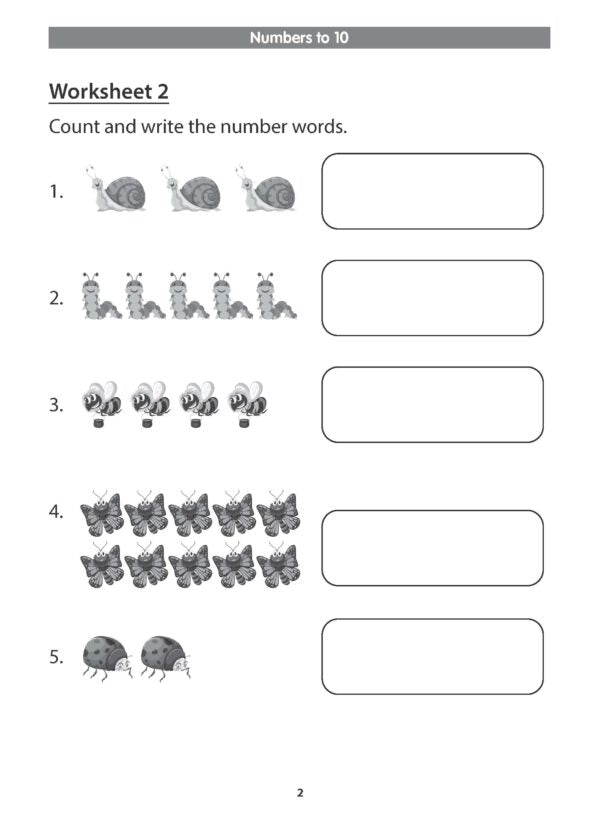 Numbers to 10

Worksheet 2

Count and write the number words.

1.

2.

3.

4.

5.

2